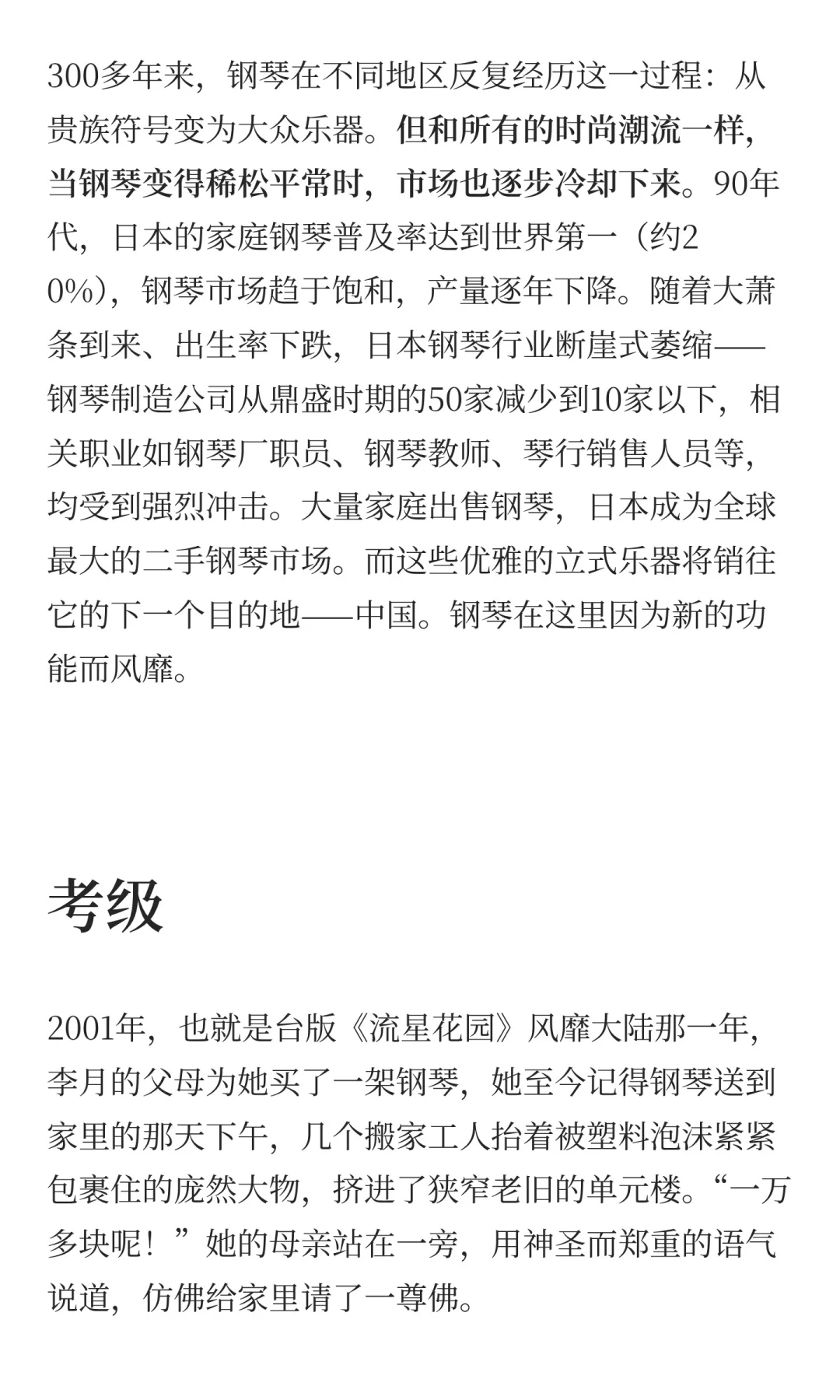 300多年来，钢琴在不同地区反复经历这一过程：从贵族符号变为大众乐器。但和所有的时尚潮流一样，当钢琴变得稀松平常时，市场也逐步冷却下来。90年代，日本的家庭钢琴普及率达到世界第一（约20%），钢琴市场趋于饱和，产量逐年下降。随着大萧条到来、出生率下跌，日本钢琴行业断崖式萎缩——钢琴制造公司从鼎盛时期的50家减少到10家以下，相关职业如钢琴厂职员、钢琴教师、琴行销售人员等，均受到强烈冲击。大量家庭出售钢琴，日本成为全球最大的二手钢琴市场。而这些优雅的立式乐器将销往它的下一个目的地——中国。钢琴在这里因为新的功能而风靡。

考级

2001年，也就是台版《流星花园》风靡大陆那一年，李月的父母为她买了一架钢琴，她至今记得钢琴送到家里的那天下午，几个搬家工人抬着被塑料泡沫紧紧包裹住的庞然大物，挤进了狭窄老旧的单元楼。“一万多块呢！”她的母亲站在一旁，用神圣而郑重的语气说道，仿佛给家里请了一尊佛。